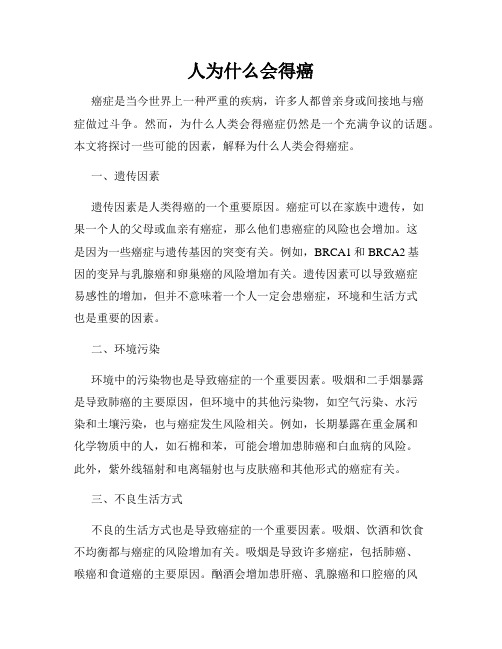 人为什么会得癌

癌症是当今世界上一种严重的疾病，许多人都曾亲身或间接地与癌症做过斗争。然而，为什么人类会得癌症仍然是一个充满争议的话题。本文将探讨一些可能的因素，解释为什么人类会得癌症。

一、遗传因素

遗传因素是人类得癌的一个重要原因。癌症可以在家族中遗传，如果一个人的父母或血亲有癌症，那么他们患癌症的风险也会增加。这是因为一些癌症与遗传基因的突变有关。例如，BRCA1 和 BRCA2 基因的变异与乳腺癌和卵巢癌的风险增加有关。遗传因素可以导致癌症易感性的增加，但并不意味着一个人一定会患癌症，环境和生活方式也是重要的因素。

二、环境污染

环境中的污染物也是导致癌症的一个重要因素。吸烟和二手烟暴露是导致肺癌的主要原因，但环境中的其他污染物，如空气污染、水污染和土壤污染，也与癌症发生风险相关。例如，长期暴露在重金属和化学物质中的人，如石棉和苯，可能会增加患肺癌和白血病的风险。此外，紫外线辐射和电离辐射也与皮肤癌和其他形式的癌症有关。

三、不良生活方式

不良的生活方式也是导致癌症的一个重要因素。吸烟、饮酒和饮食不均衡都与癌症的风险增加有关。吸烟是导致许多癌症，包括肺癌、喉癌和食道癌的主要原因。酗酒会增加患肝癌、乳腺癌和口腔癌的风